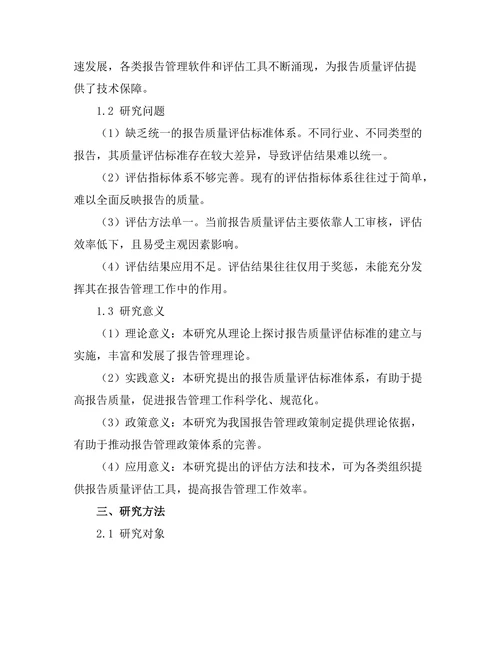 速发展，各类报告管理软件和评估工具不断涌现，为报告质量评估提供了技术保障。

1.2 研究问题

（1）缺乏统一的报告质量评估标准体系。不同行业、不同类型的报告，其质量评估标准存在较大差异，导致评估结果难以统一。

（2）评估指标体系不够完善。现有的评估指标体系往往过于简单，难以全面反映报告的质量。

（3）评估方法单一。当前报告质量评估主要依靠人工审核，评估效率低下，且易受主观因素影响。

（4）评估结果应用不足。评估结果往往仅用于奖惩，未能充分发挥其在报告管理工作中的作用。

1.3 研究意义

（1）理论意义：本研究从理论上探讨报告质量评估标准的建立与实施，丰富和发展了报告管理理论。

（2）实践意义：本研究提出的报告质量评估标准体系，有助于提高报告质量，促进报告管理工作科学化、规范化。

（3）政策意义：本研究为我国报告管理政策制定提供理论依据，有助于推动报告管理政策体系的完善。

（4）应用意义：本研究提出的评估方法和技术，可为各类组织提供报告质量评估工具，提高报告管理工作效率。

三、研究方法

2.1 研究对象